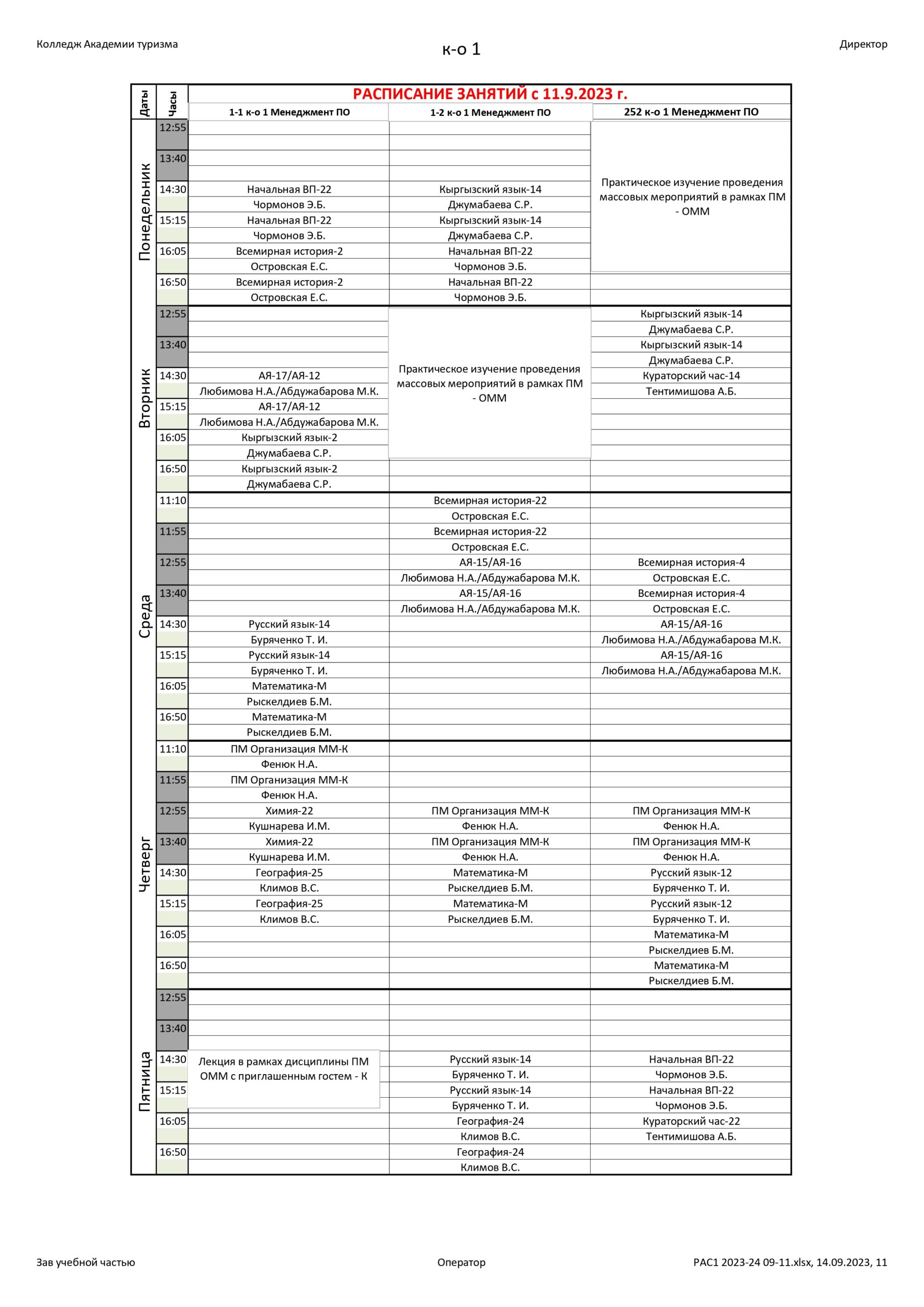 Колледж Академии туризма

к-о 1

Директор

РАСПИСАНИЕ ЗАНЯТИЙ с 11.9.2023 г.

| Даты | Часы | 1-1 к-о 1 Менеджмент ПО | 1-2 к-о 1 Менеджмент ПО | 252 к-о 1 Менеджмент ПО |
|---|---|---|---|---|
| Понедельник | 12:55 | | | Практическое изучение проведения массовых мероприятий в рамках ПМ - ОММ |
| | | | | |
| | 13:40 | | | |
| | | | | |
| | 14:30 | Начальная ВП-22 | Кыргызский язык-14 | |
| | | Чормонов Э.Б. | Джумабаева С.Р. | |
| | 15:15 | Начальная ВП-22 | Кыргызский язык-14 | |
| | | Чормонов Э.Б. | Джумабаева С.Р. | |
| | 16:05 | Всемирная история-2 | Начальная ВП-22 | |
| | | Островская Е.С. | Чормонов Э.Б. | |
| | 16:50 | Всемирная история-2 | Начальная ВП-22 | |
| | | Островская Е.С. | Чормонов Э.Б. | |
| Вторник | 12:55 | | Практическое изучение проведения массовых мероприятий в рамках ПМ - ОММ | Кыргызский язык-14 |
| | | | | Джумабаева С.Р. |
| | 13:40 | | | Кыргызский язык-14 |
| | | | | Джумабаева С.Р. |
| | 14:30 | АЯ-17/АЯ-12 | | Кураторский час-14 |
| | | Любимова Н.А./Абдужабарова М.К. | | Тентимишова А.Б. |
| | 15:15 | АЯ-17/АЯ-12 | | |
| | | Любимова Н.А./Абдужабарова М.К. | | |
| | 16:05 | Кыргызский язык-2 | | |
| | | Джумабаева С.Р. | | |
| | 16:50 | Кыргызский язык-2 | | |
| | | Джумабаева С.Р. | | |
| Среда | 11:10 | | Всемирная история-22 | |
| | | | Островская Е.С. | |
| | 11:55 | | Всемирная история-22 | |
| | | | Островская Е.С. | |
| | 12:55 | | АЯ-15/АЯ-16 | Всемирная история-4 |
| | | | Любимова Н.А./Абдужабарова М.К. | Островская Е.С. |
| | 13:40 | | АЯ-15/АЯ-16 | Всемирная история-4 |
| | | | Любимова Н.А./Абдужабарова М.К. | Островская Е.С. |
| | 14:30 | Русский язык-14 | | АЯ-15/АЯ-16 |
| | | Буряченко Т. И. | | Любимова Н.А./Абдужабарова М.К. |
| | 15:15 | Русский язык-14 | | АЯ-15/АЯ-16 |
| | | Буряченко Т. И. | | Любимова Н.А./Абдужабарова М.К. |
| | 16:05 | Математика-М | | |
| | | Рыскелдиев Б.М. | | |
| | 16:50 | Математика-М | | |
| | | Рыскелдиев Б.М. | | |
| Четверг | 11:10 | ПМ Организация ММ-К | | |
| | | Фенюк Н.А. | | |
| | 11:55 | ПМ Организация ММ-К | | |
| | | Фенюк Н.А. | | |
| | 12:55 | Химия-22 | ПМ Организация ММ-К | ПМ Организация ММ-К |
| | | Кушнарева И.М. | Фенюк Н.А. | Фенюк Н.А. |
| | 13:40 | Химия-22 | ПМ Организация ММ-К | ПМ Организация ММ-К |
| | | Кушнарева И.М. | Фенюк Н.А. | Фенюк Н.А. |
| | 14:30 | География-25 | Математика-М | Русский язык-12 |
| | | Климов В.С. | Рыскелдиев Б.М. | Буряченко Т. И. |
| | 15:15 | География-25 | Математика-М | Русский язык-12 |
| | | Климов В.С. | Рыскелдиев Б.М. | Буряченко Т. И. |
| | 16:05 | | | Математика-М |
| | | | | Рыскелдиев Б.М. |
| | 16:50 | | | Математика-М |
| | | | | Рыскелдиев Б.М. |
| Пятница | 12:55 | | | |
| | | | | |
| | 13:40 | | | |
| | | | | |
| | 14:30 | Лекция в рамках дисциплины ПМ ОММ с приглашенным гостем - К | Русский язык-14 | Начальная ВП-22 |
| | | | Буряченко Т. И. | Чормонов Э.Б. |
| | 15:15 | | Русский язык-14 | Начальная ВП-22 |
| | | | Буряченко Т. И. | Чормонов Э.Б. |
| | 16:05 | | География-24 | Кураторский час-22 |
| | | | Климов В.С. | Тентимишова А.Б. |
| | 16:50 | | География-24 | |
| | | | Климов В.С. | |

Зав учебной частью

Оператор

РАС1 2023-24 09-11.xlsx, 14.09.2023, 11